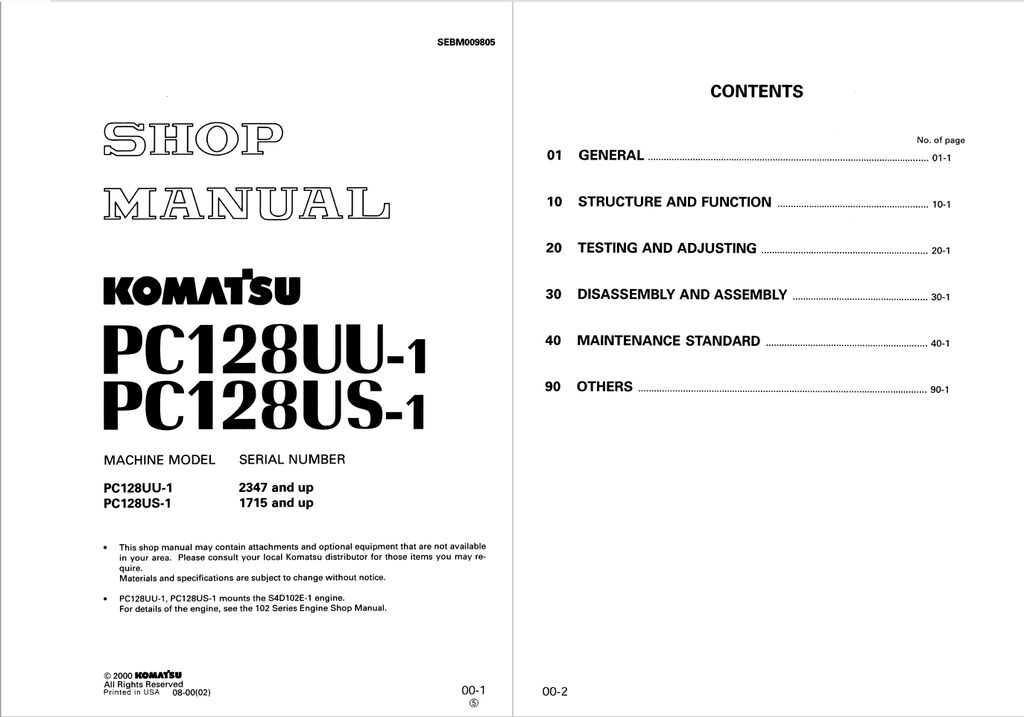 SEBM009805

SHOP MANUAL

KOMATSU

PC128UU-1
PC128US-1

| MACHINE MODEL | SERIAL NUMBER |
|---|---|
| PC128UU-1 | 2347 and up |
| PC128US-1 | 1715 and up |

• This shop manual may contain attachments and optional equipment that are not available in your area. Please consult your local Komatsu distributor for those items you may require.
Materials and specifications are subject to change without notice.

• PC128UU-1, PC128US-1 mounts the S4D102E-1 engine.
For details of the engine, see the 102 Series Engine Shop Manual.

© 2000 KOMATSU
All Rights Reserved
Printed in USA 08-00(02)

00-1
⑤

CONTENTS

No. of page

01 GENERAL ........ 01-1

10 STRUCTURE AND FUNCTION ........ 10-1

20 TESTING AND ADJUSTING ........ 20-1

30 DISASSEMBLY AND ASSEMBLY ........ 30-1

40 MAINTENANCE STANDARD ........ 40-1

90 OTHERS ........ 90-1

00-2